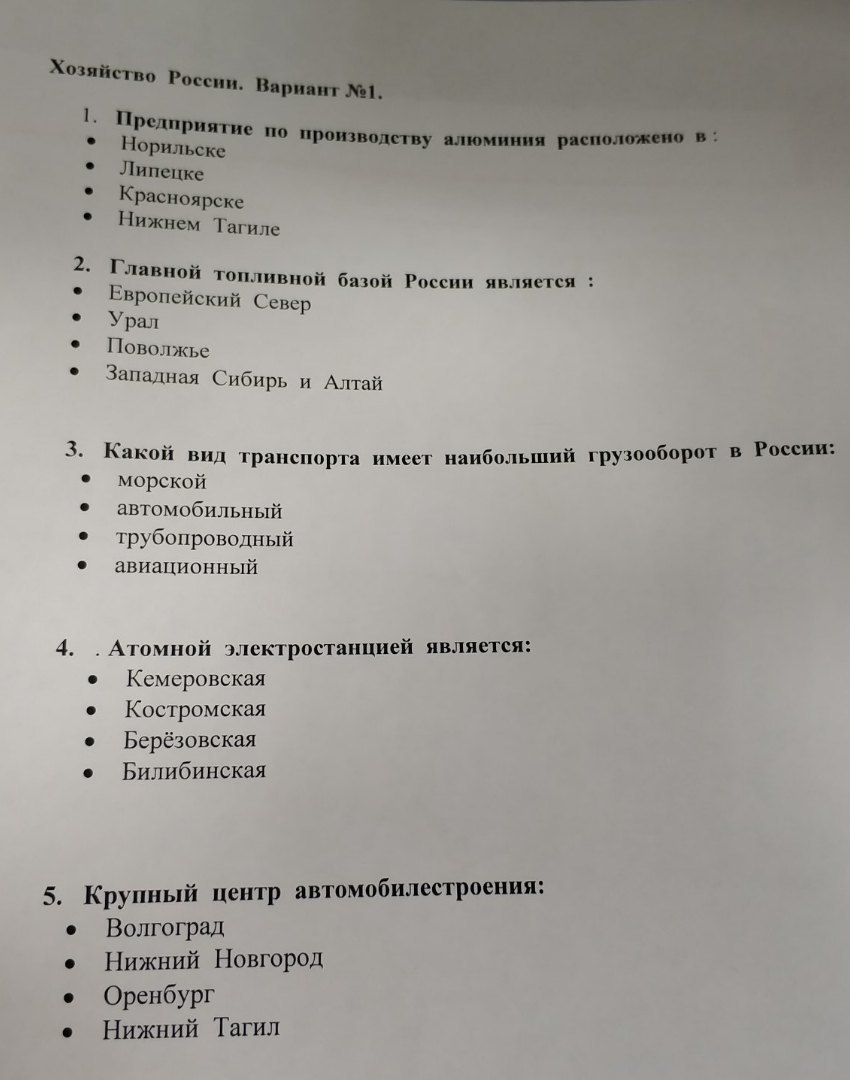 Хозяйство России. Вариант №1.

1. Предприятие по производству алюминия расположено в :
• Норильске
• Липецке
• Красноярске
• Нижнем Тагиле

2. Главной топливной базой России является :
• Европейский Север
• Урал
• Поволжье
• Западная Сибирь и Алтай

3. Какой вид транспорта имеет наибольший грузооборот в России:
• морской
• автомобильный
• трубопроводный
• авиационный

4. . Атомной электростанцией является:
• Кемеровская
• Костромская
• Берёзовская
• Билибинская

5. Крупный центр автомобилестроения:
• Волгоград
• Нижний Новгород
• Оренбург
• Нижний Тагил